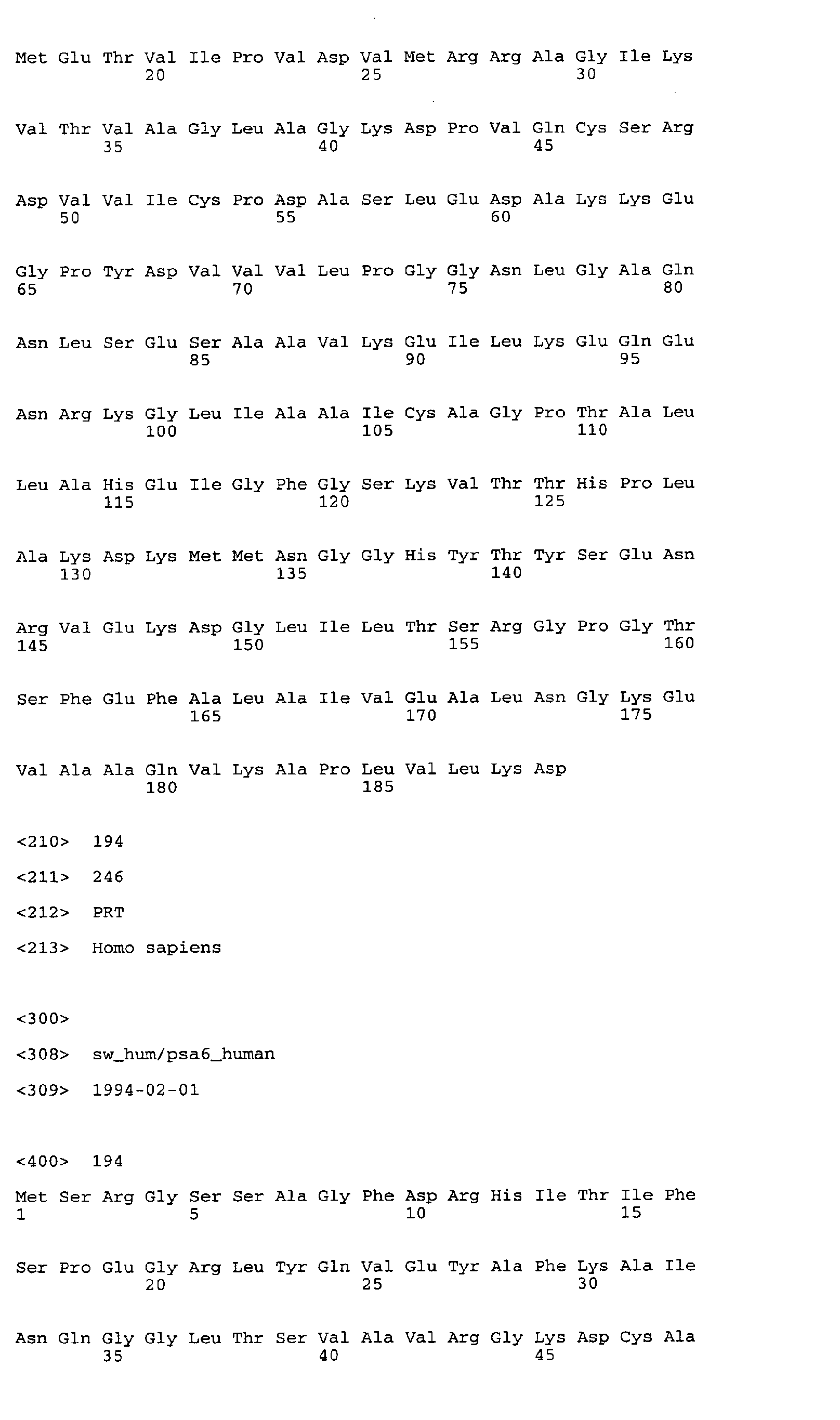 Met Glu Thr Val Ile Pro Val Asp Val Met Arg Arg Ala Gly Ile Lys
20 25 30

Val Thr Val Ala Gly Leu Ala Gly Lys Asp Pro Val Gln Cys Ser Arg
35 40 45

Asp Val Val Ile Cys Pro Asp Ala Ser Leu Glu Asp Ala Lys Lys Glu
50 55 60

Gly Pro Tyr Asp Val Val Val Leu Pro Gly Gly Asn Leu Gly Ala Gln
65 70 75 80

Asn Leu Ser Glu Ser Ala Ala Val Lys Glu Ile Leu Lys Glu Gln Glu
85 90 95

Asn Arg Lys Gly Leu Ile Ala Ala Ile Cys Ala Gly Pro Thr Ala Leu
100 105 110

Leu Ala His Glu Ile Gly Phe Gly Ser Lys Val Thr Thr His Pro Leu
115 120 125

Ala Lys Asp Lys Met Met Asn Gly Gly His Tyr Thr Tyr Ser Glu Asn
130 135 140

Arg Val Glu Lys Asp Gly Leu Ile Leu Thr Ser Arg Gly Pro Gly Thr
145 150 155 160

Ser Phe Glu Phe Ala Leu Ala Ile Val Glu Ala Leu Asn Gly Lys Glu
165 170 175

Val Ala Ala Gln Val Lys Ala Pro Leu Val Leu Lys Asp
180 185

<210> 194

<211> 246

<212> PRT

<213> Homo sapiens

<300>

<308> sw_hum/psa6_human

<309> 1994-02-01

<400> 194

Met Ser Arg Gly Ser Ser Ala Gly Phe Asp Arg His Ile Thr Ile Phe
1 5 10 15

Ser Pro Glu Gly Arg Leu Tyr Gln Val Glu Tyr Ala Phe Lys Ala Ile
20 25 30

Asn Gln Gly Gly Leu Thr Ser Val Ala Val Arg Gly Lys Asp Cys Ala
35 40 45